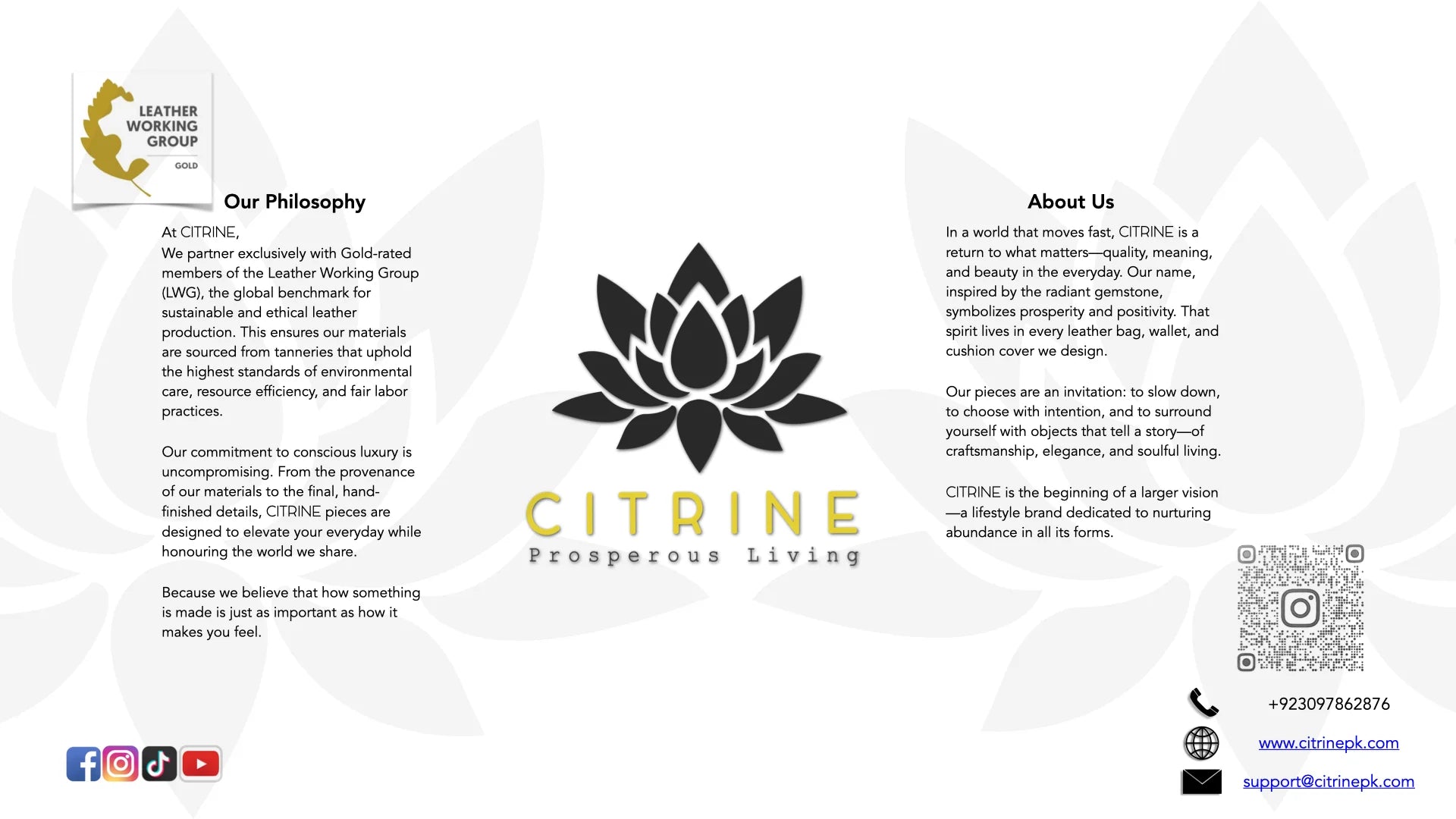 LEATHER WORKING GROUP
GOLD

Our Philosophy

At CITRINE,
We partner exclusively with Gold-rated members of the Leather Working Group (LWG), the global benchmark for sustainable and ethical leather production. This ensures our materials are sourced from tanneries that uphold the highest standards of environmental care, resource efficiency, and fair labor practices.

Our commitment to conscious luxury is uncompromising. From the provenance of our materials to the final, hand-finished details, CITRINE pieces are designed to elevate your everyday while honouring the world we share.

Because we believe that how something is made is just as important as how it makes you feel.

CITRINE
Prosperous Living

About Us

In a world that moves fast, CITRINE is a return to what matters—quality, meaning, and beauty in the everyday. Our name, inspired by the radiant gemstone, symbolizes prosperity and positivity. That spirit lives in every leather bag, wallet, and cushion cover we design.

Our pieces are an invitation: to slow down, to choose with intention, and to surround yourself with objects that tell a story—of craftsmanship, elegance, and soulful living.

CITRINE is the beginning of a larger vision—a lifestyle brand dedicated to nurturing abundance in all its forms.

+923097862876
www.citrinepk.com
support@citrinepk.com